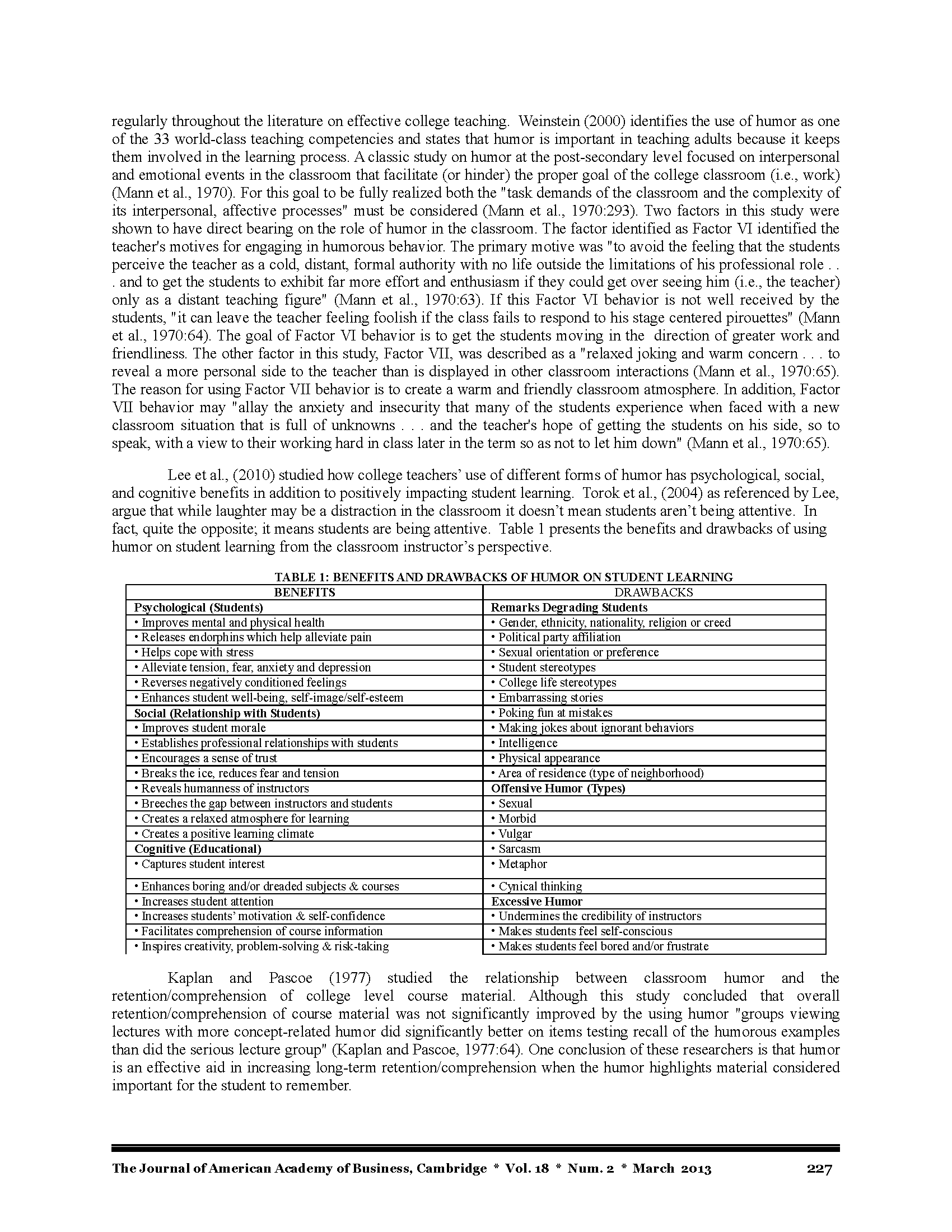 regularly throughout the literature on effective college teaching. Weinstein (2000) identifies the use of humor as one of the 33 world-class teaching competencies and states that humor is important in teaching adults because it keeps them involved in the learning process. A classic study on humor at the post-secondary level focused on interpersonal and emotional events in the classroom that facilitate (or hinder) the proper goal of the college classroom (i.e., work) (Mann et al., 1970). For this goal to be fully realized both the "task demands of the classroom and the complexity of its interpersonal, affective processes" must be considered (Mann et al., 1970:293). Two factors in this study were shown to have direct bearing on the role of humor in the classroom. The factor identified as Factor VI identified the teacher's motives for engaging in humorous behavior. The primary motive was "to avoid the feeling that the students perceive the teacher as a cold, distant, formal authority with no life outside the limitations of his professional role . . . and to get the students to exhibit far more effort and enthusiasm if they could get over seeing him (i.e., the teacher) only as a distant teaching figure" (Mann et al., 1970:63). If this Factor VI behavior is not well received by the students, "it can leave the teacher feeling foolish if the class fails to respond to his stage centered pirouettes" (Mann et al., 1970:64). The goal of Factor VI behavior is to get the students moving in the direction of greater work and friendliness. The other factor in this study, Factor VII, was described as a "relaxed joking and warm concern . . . to reveal a more personal side to the teacher than is displayed in other classroom interactions (Mann et al., 1970:65). The reason for using Factor VII behavior is to create a warm and friendly classroom atmosphere. In addition, Factor VII behavior may "allay the anxiety and insecurity that many of the students experience when faced with a new classroom situation that is full of unknowns . . . and the teacher's hope of getting the students on his side, so to speak, with a view to their working hard in class later in the term so as not to let him down" (Mann et al., 1970:65).

Lee et al., (2010) studied how college teachers' use of different forms of humor has psychological, social, and cognitive benefits in addition to positively impacting student learning. Torok et al., (2004) as referenced by Lee, argue that while laughter may be a distraction in the classroom it doesn't mean students aren't being attentive. In fact, quite the opposite; it means students are being attentive. Table 1 presents the benefits and drawbacks of using humor on student learning from the classroom instructor's perspective.

TABLE 1: BENEFITS AND DRAWBACKS OF HUMOR ON STUDENT LEARNING

| BENEFITS | DRAWBACKS |
|---|---|
| Psychological (Students) | Remarks Degrading Students |
| • Improves mental and physical health | • Gender, ethnicity, nationality, religion or creed |
| • Releases endorphins which help alleviate pain | • Political party affiliation |
| • Helps cope with stress | • Sexual orientation or preference |
| • Alleviate tension, fear, anxiety and depression | • Student stereotypes |
| • Reverses negatively conditioned feelings | • College life stereotypes |
| • Enhances student well-being, self-image/self-esteem | • Embarrassing stories |
| Social (Relationship with Students) | • Poking fun at mistakes |
| • Improves student morale | • Making jokes about ignorant behaviors |
| • Establishes professional relationships with students | • Intelligence |
| • Encourages a sense of trust | • Physical appearance |
| • Breaks the ice, reduces fear and tension | • Area of residence (type of neighborhood) |
| • Reveals humanness of instructors | Offensive Humor (Types) |
| • Breeches the gap between instructors and students | • Sexual |
| • Creates a relaxed atmosphere for learning | • Morbid |
| • Creates a positive learning climate | • Vulgar |
| Cognitive (Educational) | • Sarcasm |
| • Captures student interest | • Metaphor |
| • Enhances boring and/or dreaded subjects & courses | • Cynical thinking |
| • Increases student attention | Excessive Humor |
| • Increases students' motivation & self-confidence | • Undermines the credibility of instructors |
| • Facilitates comprehension of course information | • Makes students feel self-conscious |
| • Inspires creativity, problem-solving & risk-taking | • Makes students feel bored and/or frustrate |

Kaplan and Pascoe (1977) studied the relationship between classroom humor and the retention/comprehension of college level course material. Although this study concluded that overall retention/comprehension of course material was not significantly improved by the using humor "groups viewing lectures with more concept-related humor did significantly better on items testing recall of the humorous examples than did the serious lecture group" (Kaplan and Pascoe, 1977:64). One conclusion of these researchers is that humor is an effective aid in increasing long-term retention/comprehension when the humor highlights material considered important for the student to remember.

The Journal of American Academy of Business, Cambridge * Vol. 18 * Num. 2 * March 2013 227